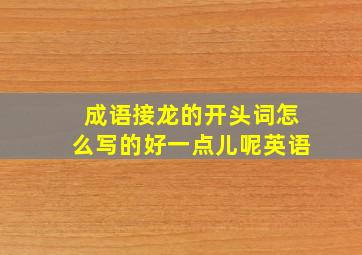 成语接龙的开头词怎么写的好一点儿呢英语